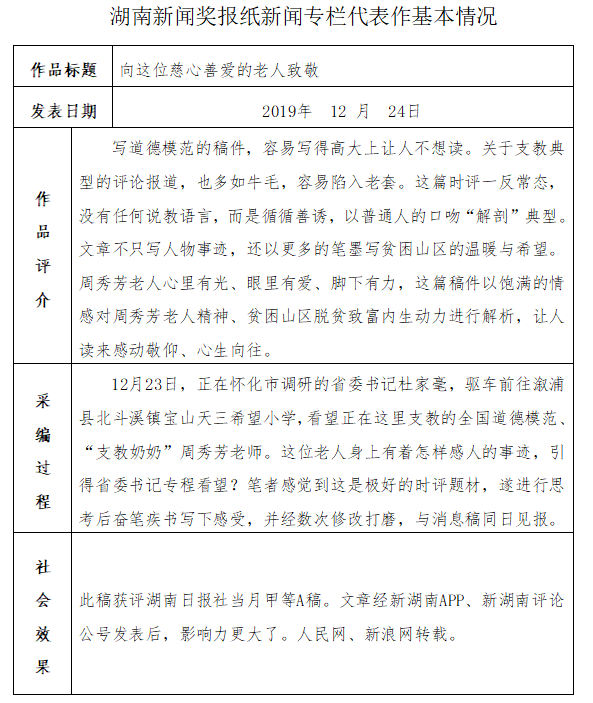 湖南新闻奖报纸新闻专栏代表作基本情况

| 作品标题 | 向这位慈心善爱的老人致敬 |
|---|---|
| 发表日期 | 2019年 12 月 24日 |
| 作品评介 | 写道德模范的稿件，容易写得高大上让人不想读。关于支教典型的评论报道，也多如牛毛，容易陷入老套。这篇时评一反常态，没有任何说教语言，而是循循善诱，以普通人的口吻“解剖”典型。文章不只写人物事迹，还以更多的笔墨写贫困山区的温暖与希望。周秀芳老人心里有光、眼里有爱、脚下有力，这篇稿件以饱满的情感对周秀芳老人精神、贫困山区脱贫致富内生动力进行解析，让人读来感动敬仰、心生向往。 |
| 采编过程 | 12月23日，正在怀化市调研的省委书记杜家毫，驱车前往溆浦县北斗溪镇宝山天三希望小学，看望正在这里支教的全国道德模范、“支教奶奶”周秀芳老师。这位老人身上有着怎样感人的事迹，引得省委书记专程看望？笔者感觉到这是极好的时评题材，遂进行思考后奋笔疾书写下感受，并经数次修改打磨，与消息稿同日见报。 |
| 社会效果 | 此稿获评湖南日报社当月甲等A稿。文章经新湖南APP、新湖南评论公号发表后，影响力更大了。人民网、新浪网转载。 |